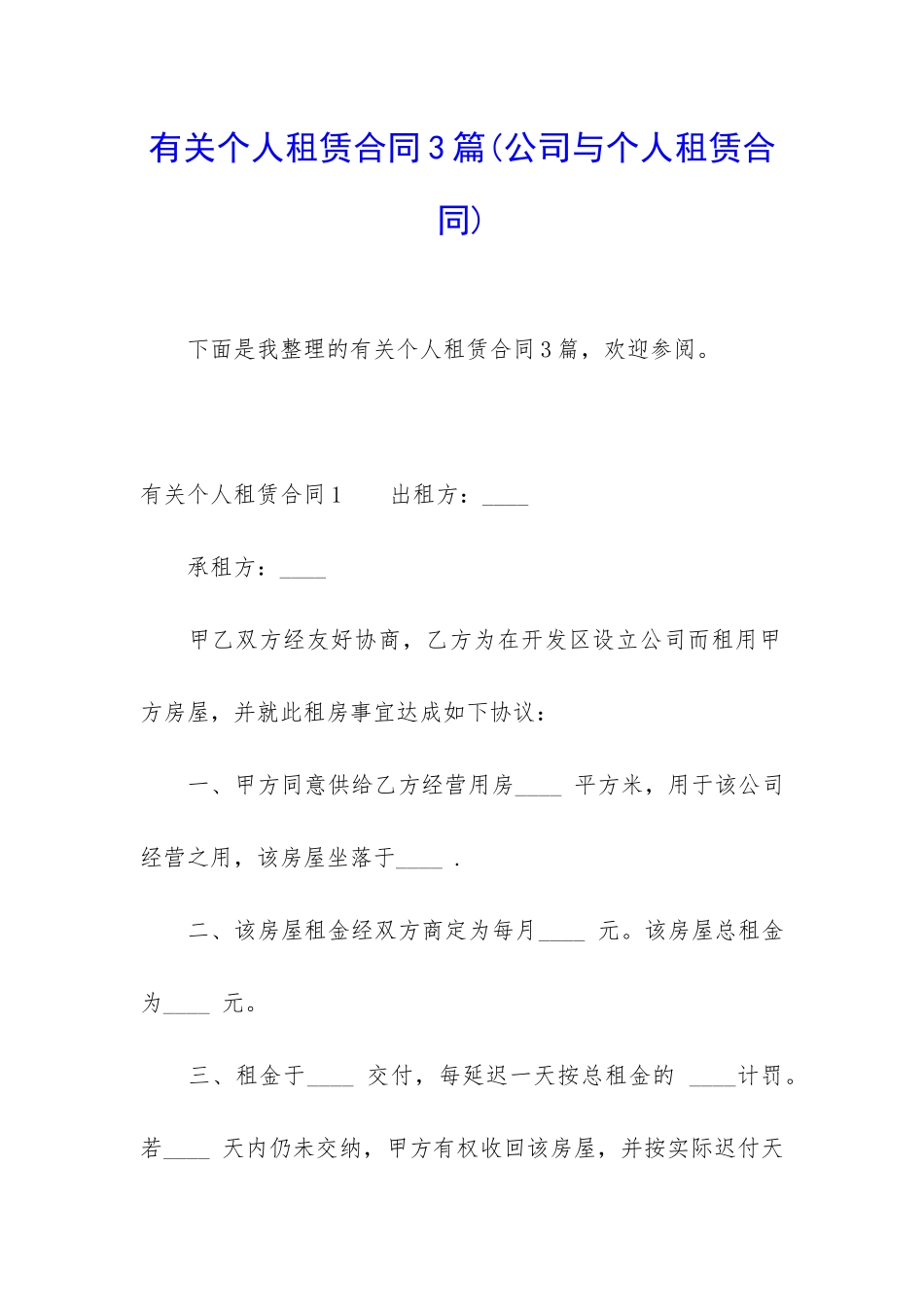 有关个人租赁合同3篇(公司与个人租赁合同)

下面是我整理的有关个人租赁合同3篇，欢迎参阅。

有关个人租赁合同1　　出租方：____

承租方：____

甲乙双方经友好协商，乙方为在开发区设立公司而租用甲方房屋，并就此租房事宜达成如下协议：

一、甲方同意供给乙方经营用房____ 平方米，用于该公司经营之用，该房屋坐落于____ .

二、该房屋租金经双方商定为每月____ 元。该房屋总租金为____ 元。

三、租金于____ 交付，每延迟一天按总租金的 ____计罚。若____ 天内仍未交纳，甲方有权收回该房屋，并按实际迟付天